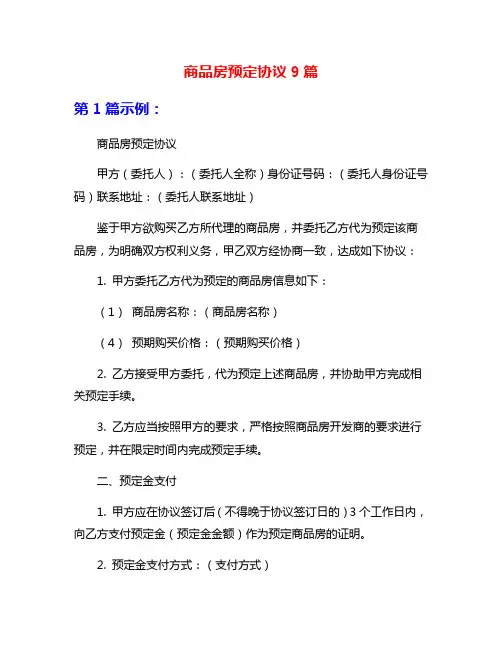 商品房预定协议 9 篇

第 1 篇示例：

商品房预定协议

甲方（委托人）：（委托人全称）身份证号码：（委托人身份证号码）联系地址：（委托人联系地址）

鉴于甲方欲购买乙方所代理的商品房，并委托乙方代为预定该商品房，为明确双方权利义务，甲乙双方经协商一致，达成如下协议：

1. 甲方委托乙方代为预定的商品房信息如下：

（1） 商品房名称：（商品房名称）

（4） 预期购买价格：（预期购买价格）

2. 乙方接受甲方委托，代为预定上述商品房，并协助甲方完成相关预定手续。

3. 乙方应当按照甲方的要求，严格按照商品房开发商的要求进行预定，并在限定时间内完成预定手续。

二、预定金支付

1. 甲方应在协议签订后（不得晚于协议签订日的）3 个工作日内，向乙方支付预定金（预定金金额）作为预定商品房的证明。

2. 预定金支付方式：（支付方式）